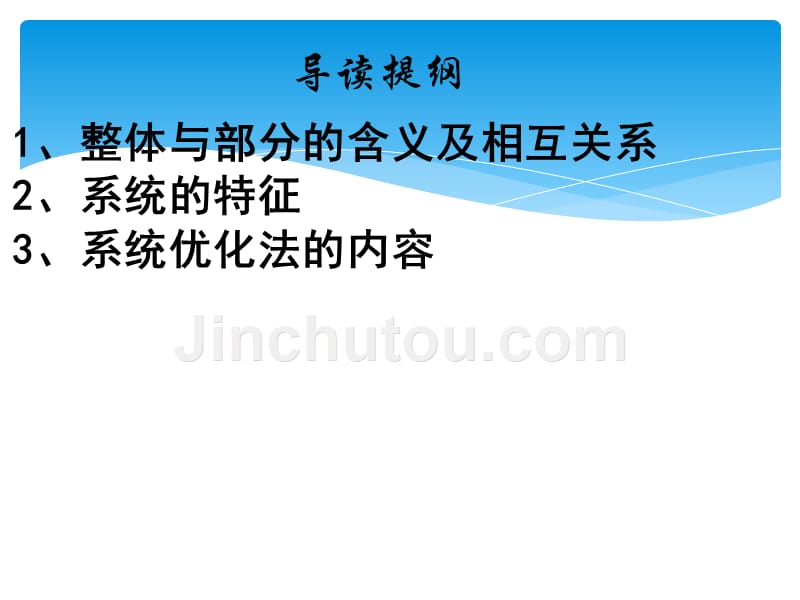 导读提纲

1、整体与部分的含义及相互关系
2、系统的特征
3、系统优化法的内容

Jinchutou.com